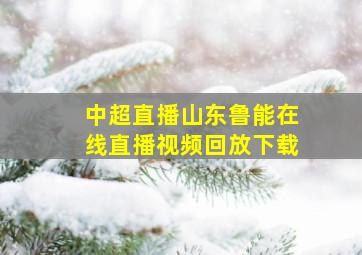 中超直播山东鲁能在线直播视频回放下载